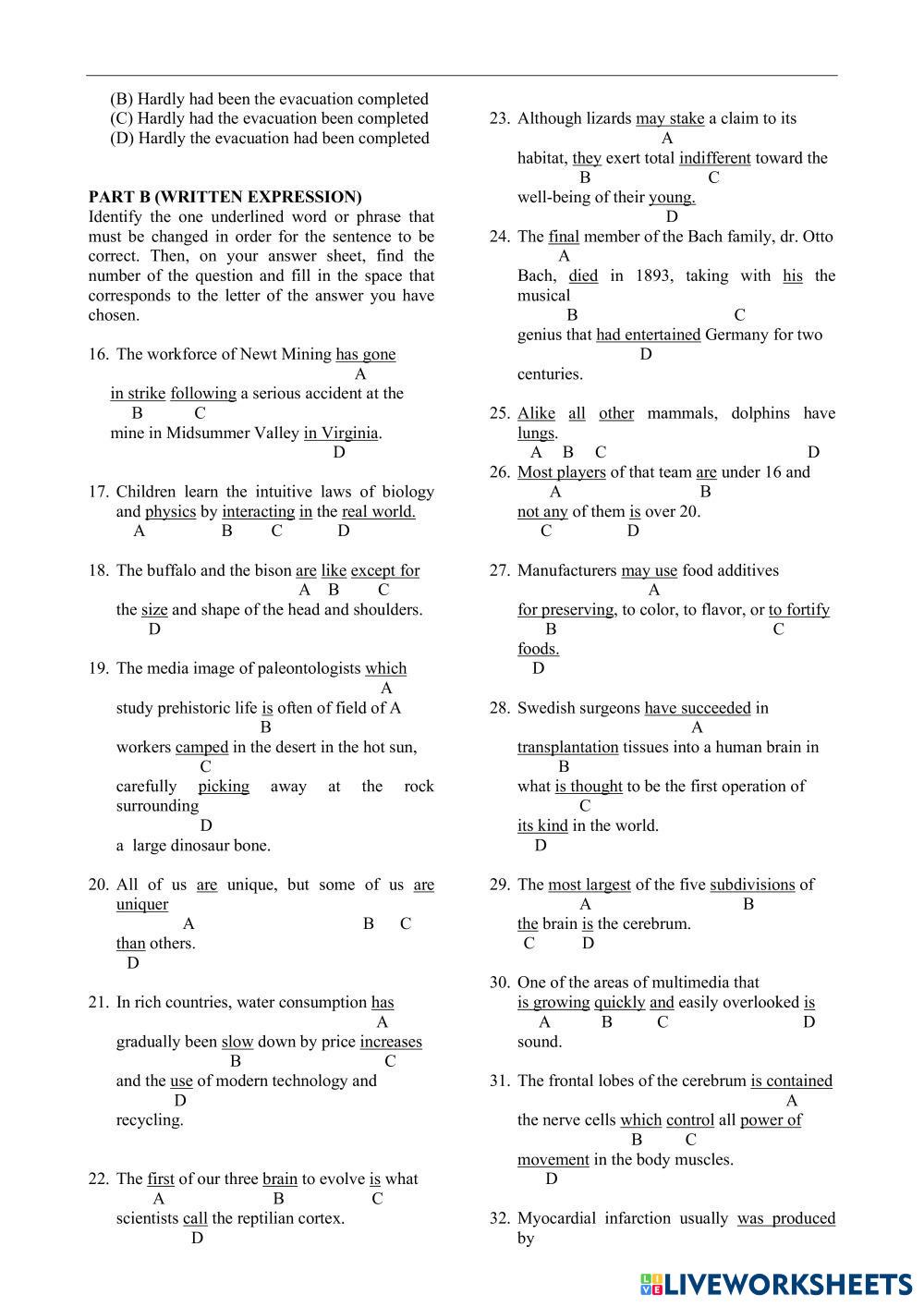 (B) Hardly had been the evacuation completed
(C) Hardly had the evacuation been completed
(D) Hardly the evacuation had been completed

PART B (WRITTEN EXPRESSION)
Identify the one underlined word or phrase that must be changed in order for the sentence to be correct. Then, on your answer sheet, find the number of the question and fill in the space that corresponds to the letter of the answer you have chosen.

16. The workforce of Newt Mining has gone
A
in strike following a serious accident at the
B C
mine in Midsummer Valley in Virginia.
D

17. Children learn the intuitive laws of biology and physics by interacting in the real world.
A B C D

18. The buffalo and the bison are like except for
A B C
the size and shape of the head and shoulders.
D

19. The media image of paleontologists which
A
study prehistoric life is often of field of A
B
workers camped in the desert in the hot sun,
C
carefully picking away at the rock surrounding
D
a large dinosaur bone.

20. All of us are unique, but some of us are uniquer
A B C
than others.
D

21. In rich countries, water consumption has
A
gradually been slow down by price increases
B C
and the use of modern technology and
D
recycling.

22. The first of our three brain to evolve is what
A B C
scientists call the reptilian cortex.
D

23. Although lizards may stake a claim to its
A
habitat, they exert total indifferent toward the
B C
well-being of their young.
D

24. The final member of the Bach family, dr. Otto
A
Bach, died in 1893, taking with his the musical
B C
genius that had entertained Germany for two
D
centuries.

25. Alike all other mammals, dolphins have lungs.
A B C D

26. Most players of that team are under 16 and
A B
not any of them is over 20.
C D

27. Manufacturers may use food additives
A
for preserving, to color, to flavor, or to fortify
B C
foods.
D

28. Swedish surgeons have succeeded in
A
transplantation tissues into a human brain in
B
what is thought to be the first operation of
C
its kind in the world.
D

29. The most largest of the five subdivisions of
A B
the brain is the cerebrum.
C D

30. One of the areas of multimedia that
is growing quickly and easily overlooked is
A B C D
sound.

31. The frontal lobes of the cerebrum is contained
A
the nerve cells which control all power of
B C
movement in the body muscles.
D

32. Myocardial infarction usually was produced by

LIVEWORKSHEETS